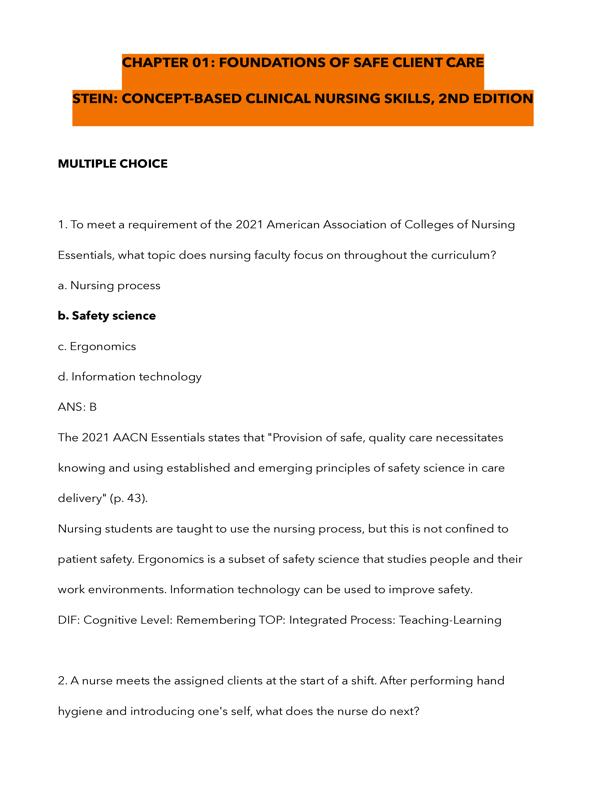 CHAPTER 01: FOUNDATIONS OF SAFE CLIENT CARE

STEIN: CONCEPT-BASED CLINICAL NURSING SKILLS, 2ND EDITION

MULTIPLE CHOICE

1. To meet a requirement of the 2021 American Association of Colleges of Nursing Essentials, what topic does nursing faculty focus on throughout the curriculum?

a. Nursing process

b. Safety science

c. Ergonomics

d. Information technology

ANS: B

The 2021 AACN Essentials states that "Provision of safe, quality care necessitates knowing and using established and emerging principles of safety science in care delivery" (p. 43).

Nursing students are taught to use the nursing process, but this is not confined to patient safety. Ergonomics is a subset of safety science that studies people and their work environments. Information technology can be used to improve safety.

DIF: Cognitive Level: Remembering TOP: Integrated Process: Teaching-Learning

2. A nurse meets the assigned clients at the start of a shift. After performing hand hygiene and introducing one's self, what does the nurse do next?